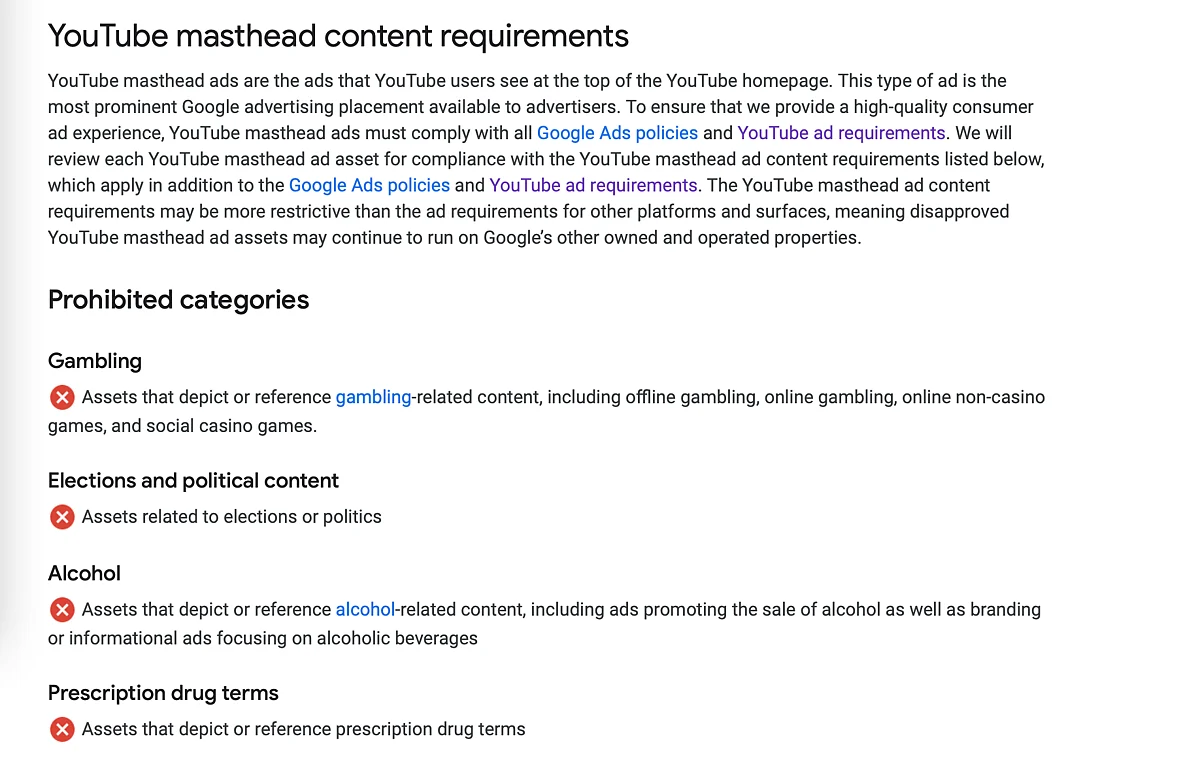 YouTube masthead content requirements

YouTube masthead ads are the ads that YouTube users see at the top of the YouTube homepage. This type of ad is the most prominent Google advertising placement available to advertisers. To ensure that we provide a high-quality consumer ad experience, YouTube masthead ads must comply with all Google Ads policies and YouTube ad requirements. We will review each YouTube masthead ad asset for compliance with the YouTube masthead ad content requirements listed below, which apply in addition to the Google Ads policies and YouTube ad requirements. The YouTube masthead ad content requirements may be more restrictive than the ad requirements for other platforms and surfaces, meaning disapproved YouTube masthead ad assets may continue to run on Google's other owned and operated properties.

Prohibited categories

Gambling

Assets that depict or reference gambling-related content, including offline gambling, online gambling, online non-casino games, and social casino games.

Elections and political content

Assets related to elections or politics

Alcohol

Assets that depict or reference alcohol-related content, including ads promoting the sale of alcohol as well as branding or informational ads focusing on alcoholic beverages

Prescription drug terms

Assets that depict or reference prescription drug terms